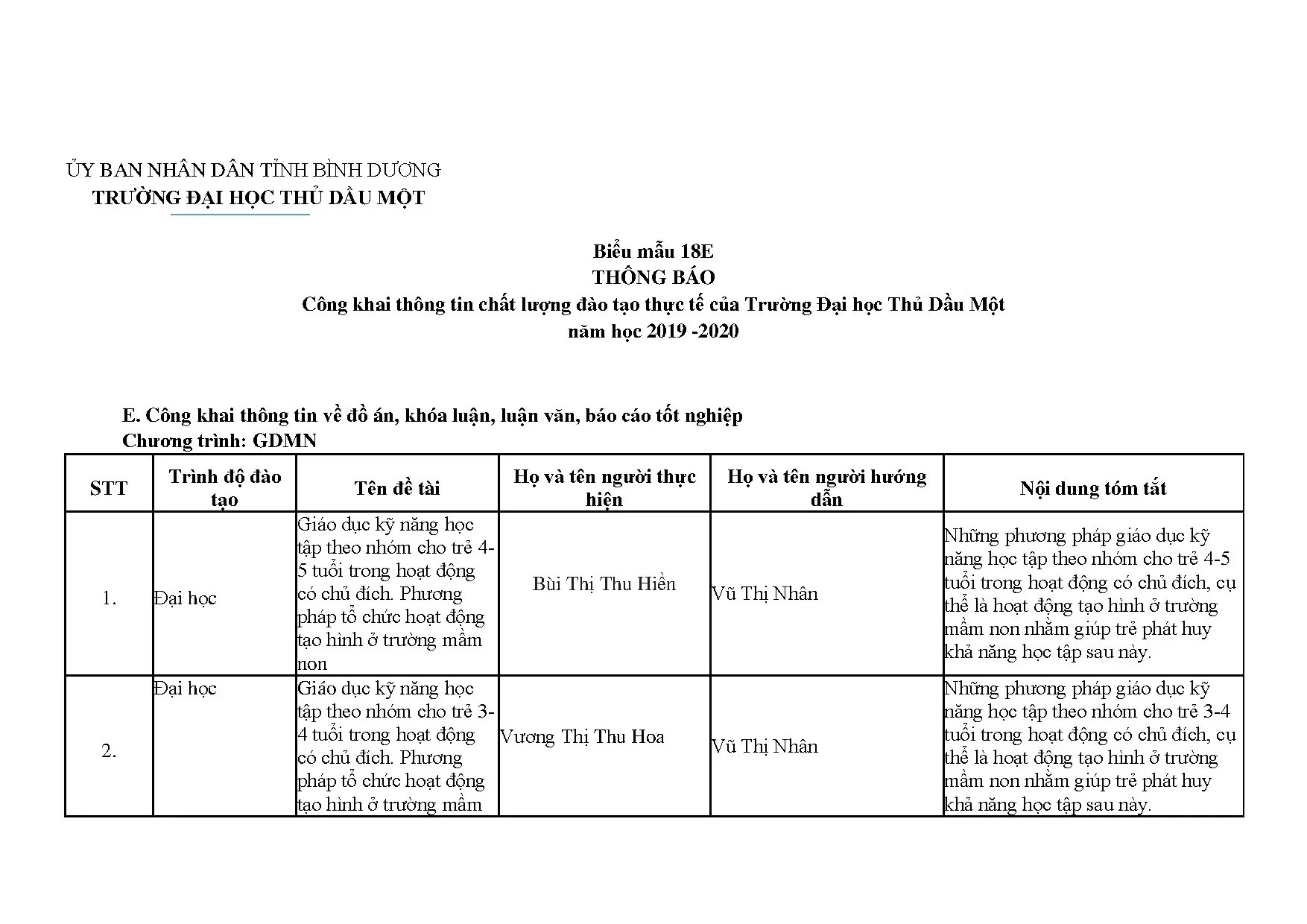 ỦY BAN NHÂN DÂN TỈNH BÌNH DƯƠNG
TRƯỜNG ĐẠI HỌC THỦ DẦU MỘT

Biểu mẫu 18E
THÔNG BÁO
Công khai thông tin chất lượng đào tạo thực tế của Trường Đại học Thủ Dầu Một
năm học 2019 -2020

E. Công khai thông tin về đồ án, khóa luận, luận văn, báo cáo tốt nghiệp
Chương trình: GDMN

| STT | Trình độ đào tạo | Tên đề tài | Họ và tên người thực hiện | Họ và tên người hướng dẫn | Nội dung tóm tắt |
|---|---|---|---|---|---|
| 1. | Đại học | Giáo dục kỹ năng học tập theo nhóm cho trẻ 4-5 tuổi trong hoạt động có chủ đích. Phương pháp tổ chức hoạt động tạo hình ở trường mầm non | Bùi Thị Thu Hiền | Vũ Thị Nhân | Những phương pháp giáo dục kỹ năng học tập theo nhóm cho trẻ 4-5 tuổi trong hoạt động có chủ đích, cụ thể là hoạt động tạo hình ở trường mầm non nhằm giúp trẻ phát huy khả năng học tập sau này. |
| 2. | Đại học | Giáo dục kỹ năng học tập theo nhóm cho trẻ 3-4 tuổi trong hoạt động có chủ đích. Phương pháp tổ chức hoạt động tạo hình ở trường mầm | Vương Thị Thu Hoa | Vũ Thị Nhân | Những phương pháp giáo dục kỹ năng học tập theo nhóm cho trẻ 3-4 tuổi trong hoạt động có chủ đích, cụ thể là hoạt động tạo hình ở trường mầm non nhằm giúp trẻ phát huy khả năng học tập sau này. |